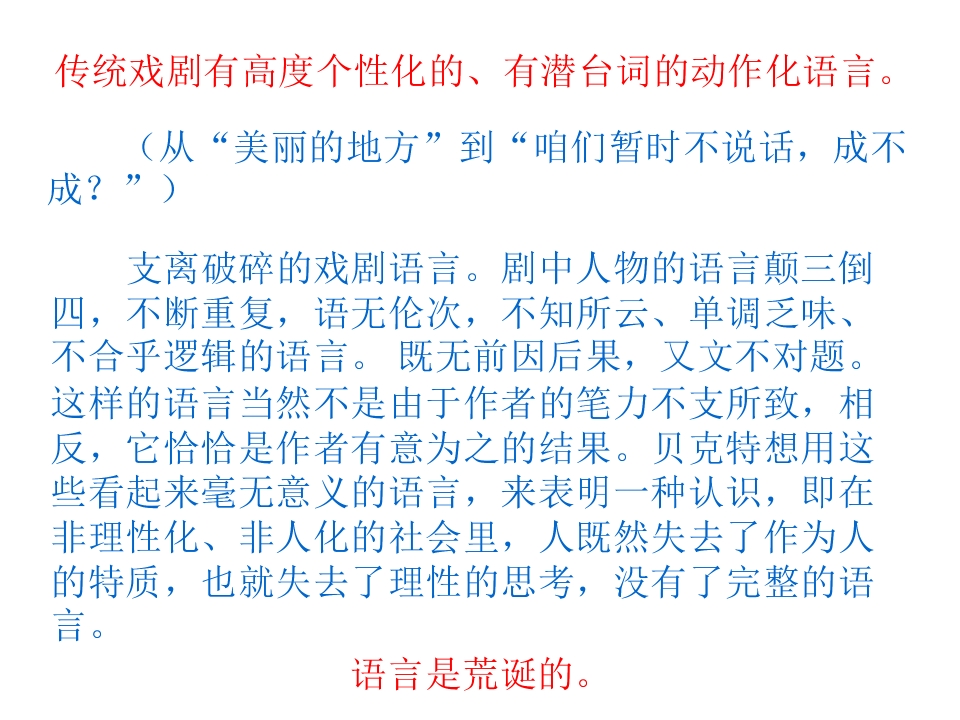 传统戏剧有高度个性化的、有潜台词的动作化语言。

（从“美丽的地方”到“咱们暂时不说话，成不成？”）

支离破碎的戏剧语言。剧中人物的语言颠三倒四，不断重复，语无伦次，不知所云、单调乏味、不合乎逻辑的语言。既无前因后果，又文不对题。这样的语言当然不是由于作者的笔力不支所致，相反，它恰恰是作者有意为之的结果。贝克特想用这些看起来毫无意义的语言，来表明一种认识，即在非理性化、非人化的社会里，人既然失去了作为人的特质，也就失去了理性的思考，没有了完整的语言。

语言是荒诞的。